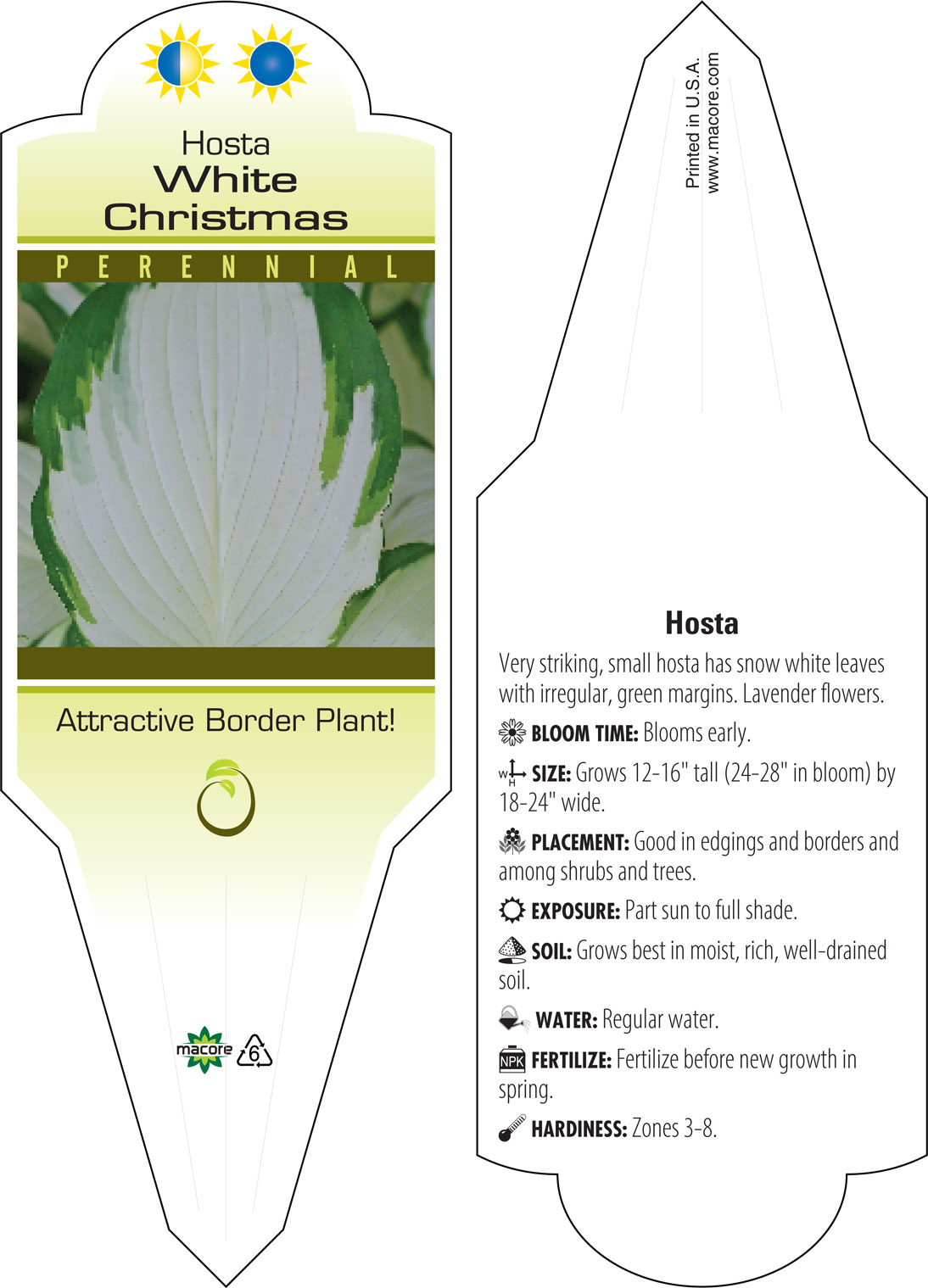 Hosta
White Christmas

PERENNIAL

Attractive Border Plant!

macore 6

Printed in U.S.A.
www.macore.com

Hosta

Very striking, small hosta has snow white leaves with irregular, green margins. Lavender flowers.

BLOOM TIME: Blooms early.

W H SIZE: Grows 12-16" tall (24-28" in bloom) by 18-24" wide.

PLACEMENT: Good in edgings and borders and among shrubs and trees.

EXPOSURE: Part sun to full shade.

SOIL: Grows best in moist, rich, well-drained soil.

WATER: Regular water.

NPK FERTILIZE: Fertilize before new growth in spring.

HARDINESS: Zones 3-8.